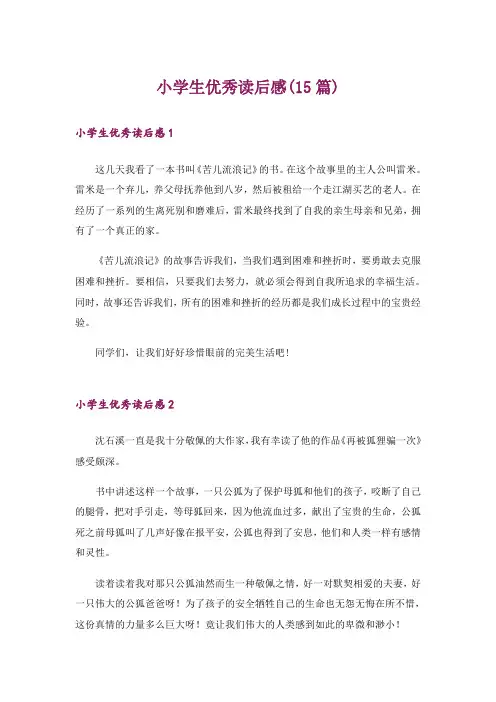 小学生优秀读后感(15篇)

小学生优秀读后感1

这几天我看了一本书叫《苦儿流浪记》的书。在这个故事里的主人公叫雷米。雷米是一个弃儿，养父母抚养他到八岁，然后被租给一个走江湖买艺的老人。在经历了一系列的生离死别和磨难后，雷米最终找到了自我的亲生母亲和兄弟，拥有了一个真正的家。

《苦儿流浪记》的故事告诉我们，当我们遇到困难和挫折时，要勇敢去克服困难和挫折。要相信，只要我们去努力，就必须会得到自我所追求的幸福生活。同时，故事还告诉我们，所有的困难和挫折的经历都是我们成长过程中的宝贵经验。

同学们，让我们好好珍惜眼前的完美生活吧！

小学生优秀读后感2

沈石溪一直是我十分敬佩的大作家，我有幸读了他的作品《再被狐狸骗一次》感受颇深。

书中讲述这样一个故事，一只公狐为了保护母狐和他们的孩子，咬断了自己的腿骨，把对手引走，等母狐回来，因为他流血过多，献出了宝贵的生命，公狐死之前母狐叫了几声好像在报平安，公狐也得到了安息，他们和人类一样有感情和灵性。

读着读着我对那只公狐油然而生一种敬佩之情，好一对默契相爱的夫妻，好一只伟大的公狐爸爸呀！为了孩子的安全牺牲自己的生命也无怨无悔在所不惜，这份真情的力量多么巨大呀！竟让我们伟大的人类感到如此的卑微和渺小！